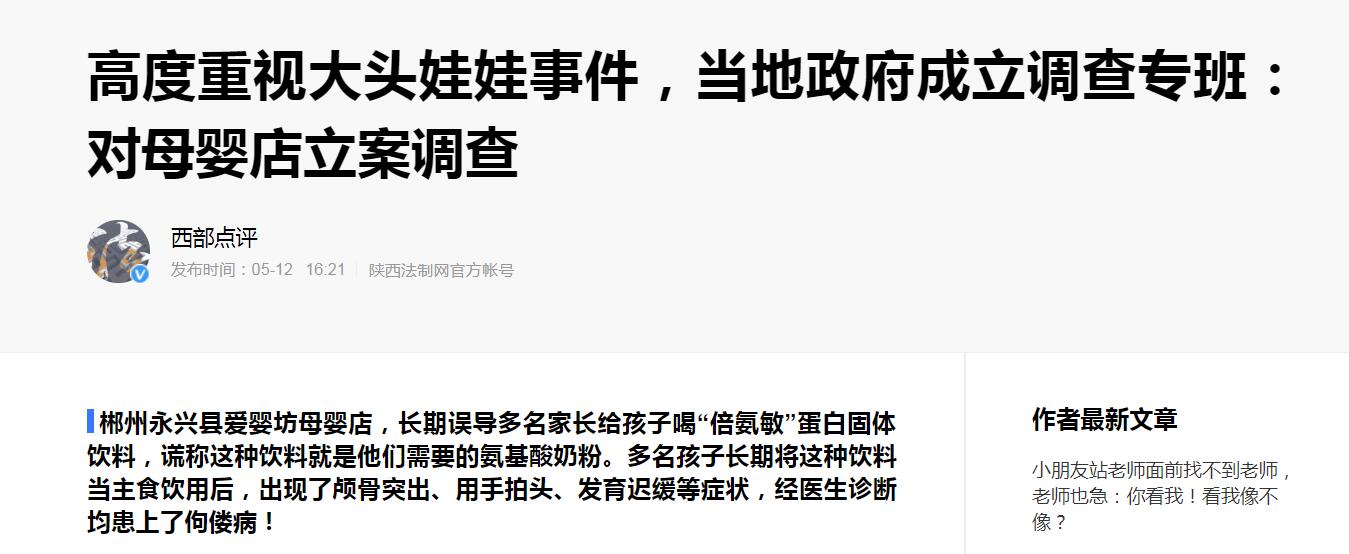 高度重视大头娃娃事件，当地政府成立调查专班：对母婴店立案调查

西部点评
发布时间：05-12 16:21 | 陕西法制网官方帐号

郴州永兴县爱婴坊母婴店，长期误导多名家长给孩子喝“倍氨敏”蛋白固体饮料，谎称这种饮料就是他们需要的氨基酸奶粉。多名孩子长期将这种饮料当主食饮用后，出现了颅骨突出、用手拍头、发育迟缓等症状，经医生诊断均患上了佝偻病！

作者最新文章

小朋友站老师面前找不到老师，老师也急：你看我！看我像不像？